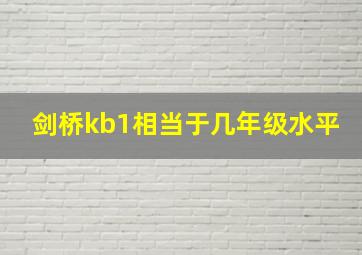 剑桥kb1相当于几年级水平